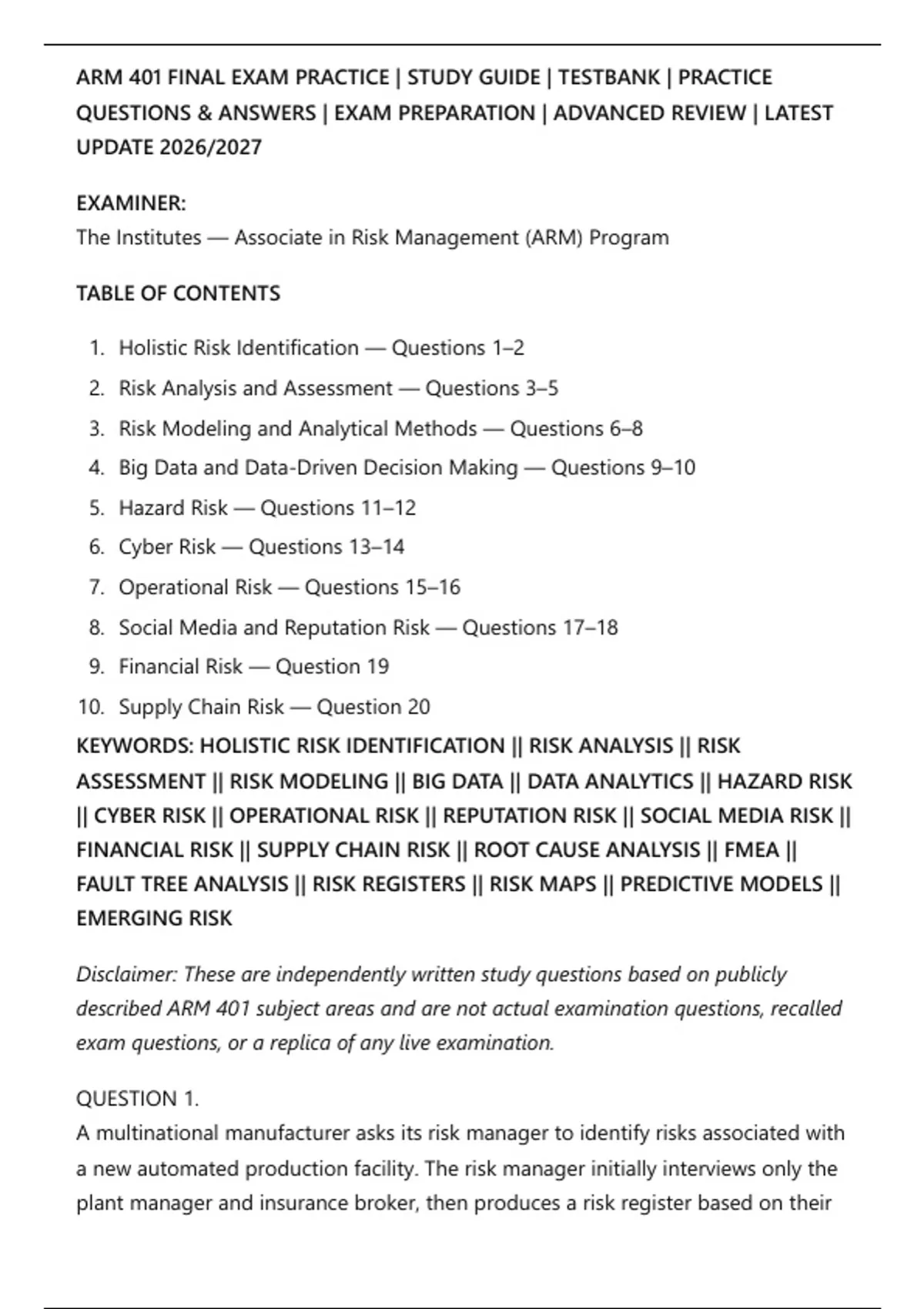 ARM 401 FINAL EXAM PRACTICE | STUDY GUIDE | TESTBANK | PRACTICE QUESTIONS & ANSWERS | EXAM PREPARATION | ADVANCED REVIEW | LATEST UPDATE 2026/2027

EXAMINER:
The Institutes — Associate in Risk Management (ARM) Program

TABLE OF CONTENTS

1. Holistic Risk Identification — Questions 1–2
2. Risk Analysis and Assessment — Questions 3–5
3. Risk Modeling and Analytical Methods — Questions 6–8
4. Big Data and Data-Driven Decision Making — Questions 9–10
5. Hazard Risk — Questions 11–12
6. Cyber Risk — Questions 13–14
7. Operational Risk — Questions 15–16
8. Social Media and Reputation Risk — Questions 17–18
9. Financial Risk — Question 19
10. Supply Chain Risk — Question 20

KEYWORDS: HOLISTIC RISK IDENTIFICATION || RISK ANALYSIS || RISK ASSESSMENT || RISK MODELING || BIG DATA || DATA ANALYTICS || HAZARD RISK || CYBER RISK || OPERATIONAL RISK || REPUTATION RISK || SOCIAL MEDIA RISK || FINANCIAL RISK || SUPPLY CHAIN RISK || ROOT CAUSE ANALYSIS || FMEA || FAULT TREE ANALYSIS || RISK REGISTERS || RISK MAPS || PREDICTIVE MODELS || EMERGING RISK

Disclaimer: These are independently written study questions based on publicly described ARM 401 subject areas and are not actual examination questions, recalled exam questions, or a replica of any live examination.

QUESTION 1.
A multinational manufacturer asks its risk manager to identify risks associated with a new automated production facility. The risk manager initially interviews only the plant manager and insurance broker, then produces a risk register based on their